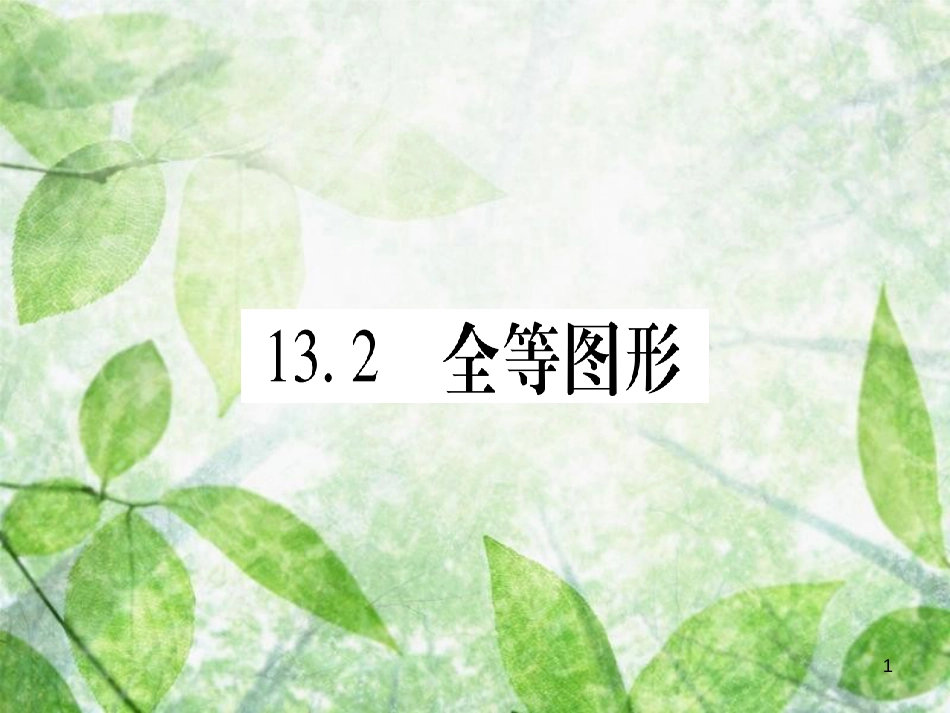 13.2 全等图形

1